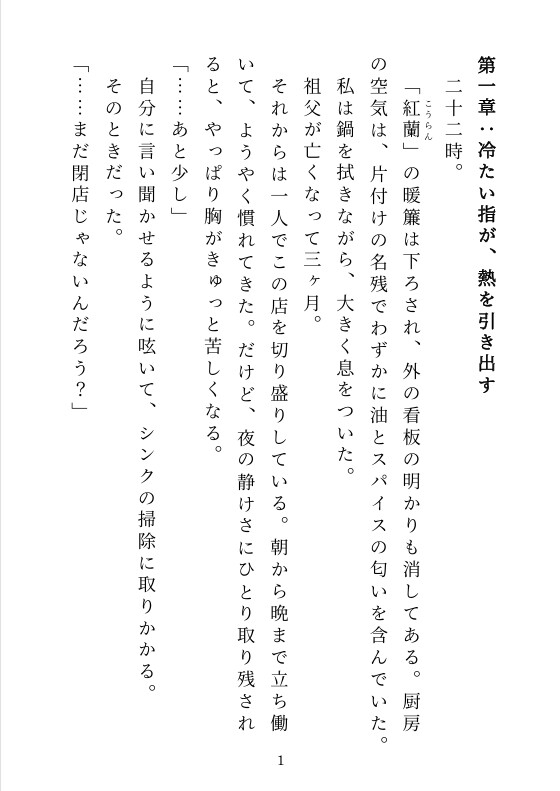 第一章：冷たい指が、熱を引き出す

二十二時。

「紅蘭（こうらん）」の暖簾は下ろされ、外の看板の明かりも消してある。厨房の空気は、片付けの名残でわずかに油とスパイスの匂いを含んでいた。

私は鍋を拭きながら、大きく息をついた。

祖父が亡くなって三ヶ月。

それからは一人でこの店を切り盛りしている。朝から晩まで立ち働いて、ようやく慣れてきた。だけど、夜の静けさにひとり取り残されると、やっぱり胸がきゅっと苦しくなる。

「……あと少し」

自分に言い聞かせるように呟いて、シンクの掃除に取りかかる。

そのときだった。

「……まだ閉店じゃないんだろう？」

1